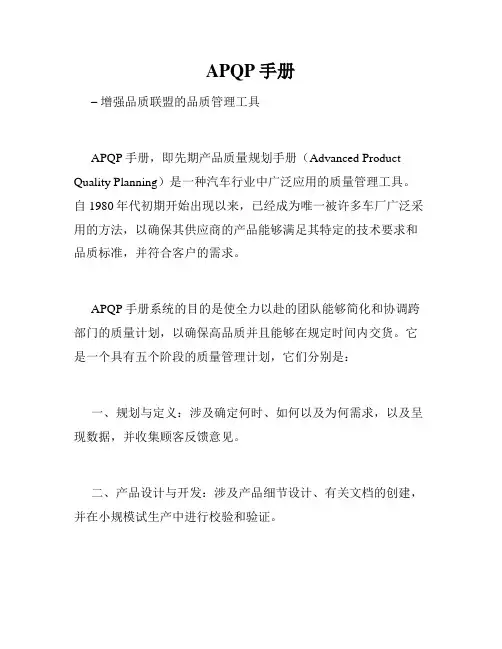 APQP 手册

– 增强品质联盟的品质管理工具

APQP 手册，即先期产品质量规划手册（Advanced Product Quality Planning）是一种汽车行业中广泛应用的质量管理工具。自 1980 年代初期开始出现以来，已经成为唯一被许多车厂广泛采用的方法，以确保其供应商的产品能够满足其特定的技术要求和品质标准，并符合客户的需求。

APQP 手册系统的目的是使全力以赴的团队能够简化和协调跨部门的质量计划，以确保高品质并且能够在规定时间内交货。它是一个具有五个阶段的质量管理计划，它们分别是：

一、规划与定义：涉及确定何时、如何以及为何需求，以及呈现数据，并收集顾客反馈意见。

二、产品设计与开发：涉及产品细节设计、有关文档的创建，并在小规模试生产中进行校验和验证。